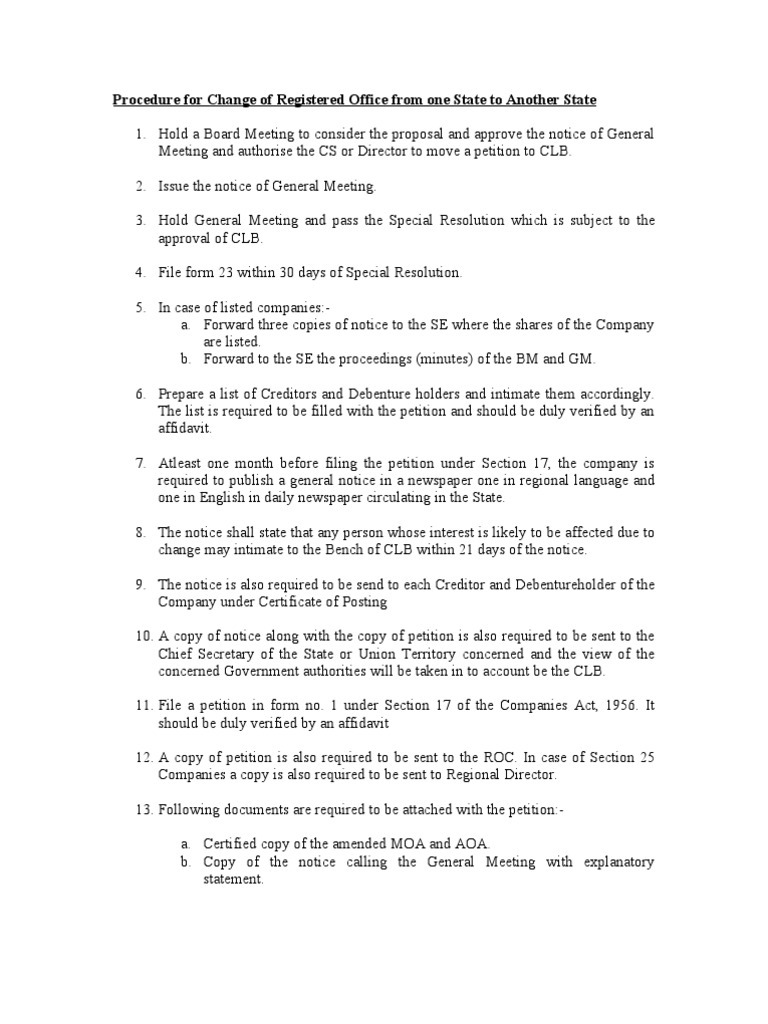 Procedure for Change of Registered Office from one State to Another State

1. Hold a Board Meeting to consider the proposal and approve the notice of General Meeting and authorise the CS or Director to move a petition to CLB.

2. Issue the notice of General Meeting.

3. Hold General Meeting and pass the Special Resolution which is subject to the approval of CLB.

4. File form 23 within 30 days of Special Resolution.

5. In case of listed companies:-
a. Forward three copies of notice to the SE where the shares of the Company are listed.
b. Forward to the SE the proceedings (minutes) of the BM and GM.

6. Prepare a list of Creditors and Debenture holders and intimate them accordingly. The list is required to be filled with the petition and should be duly verified by an affidavit.

7. Atleast one month before filing the petition under Section 17, the company is required to publish a general notice in a newspaper one in regional language and one in English in daily newspaper circulating in the State.

8. The notice shall state that any person whose interest is likely to be affected due to change may intimate to the Bench of CLB within 21 days of the notice.

9. The notice is also required to be send to each Creditor and Debentureholder of the Company under Certificate of Posting

10. A copy of notice along with the copy of petition is also required to be sent to the Chief Secretary of the State or Union Territory concerned and the view of the concerned Government authorities will be taken in to account be the CLB.

11. File a petition in form no. 1 under Section 17 of the Companies Act, 1956. It should be duly verified by an affidavit

12. A copy of petition is also required to be sent to the ROC. In case of Section 25 Companies a copy is also required to be sent to Regional Director.

13. Following documents are required to be attached with the petition:-

a. Certified copy of the amended MOA and AOA.
b. Copy of the notice calling the General Meeting with explanatory statement.